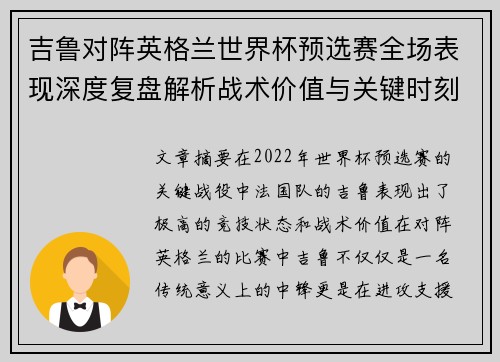 吉鲁对阵英格兰世界杯预选赛全场表现深度复盘解析战术价值与关键时刻

文章摘要在2022年世界杯预选赛的关键战役中法国队的吉鲁表现出了极高的竞技状态和战术价值在对阵英格兰的比赛中吉鲁不仅仅是一名传统意义上的中锋更是在进攻支援